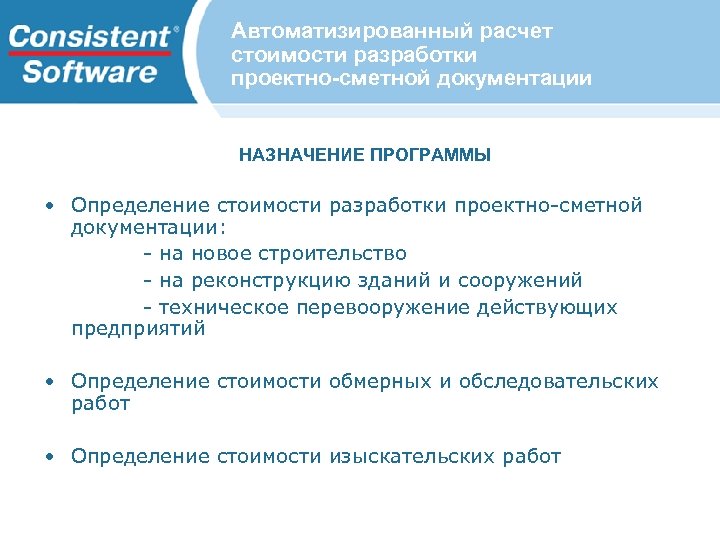 Consistent® Software

Автоматизированный расчет стоимости разработки проектно-сметной документации

НАЗНАЧЕНИЕ ПРОГРАММЫ

• Определение стоимости разработки проектно-сметной документации:
- на новое строительство
- на реконструкцию зданий и сооружений
- техническое перевооружение действующих предприятий

• Определение стоимости обмерных и обследовательских работ

• Определение стоимости изыскательских работ